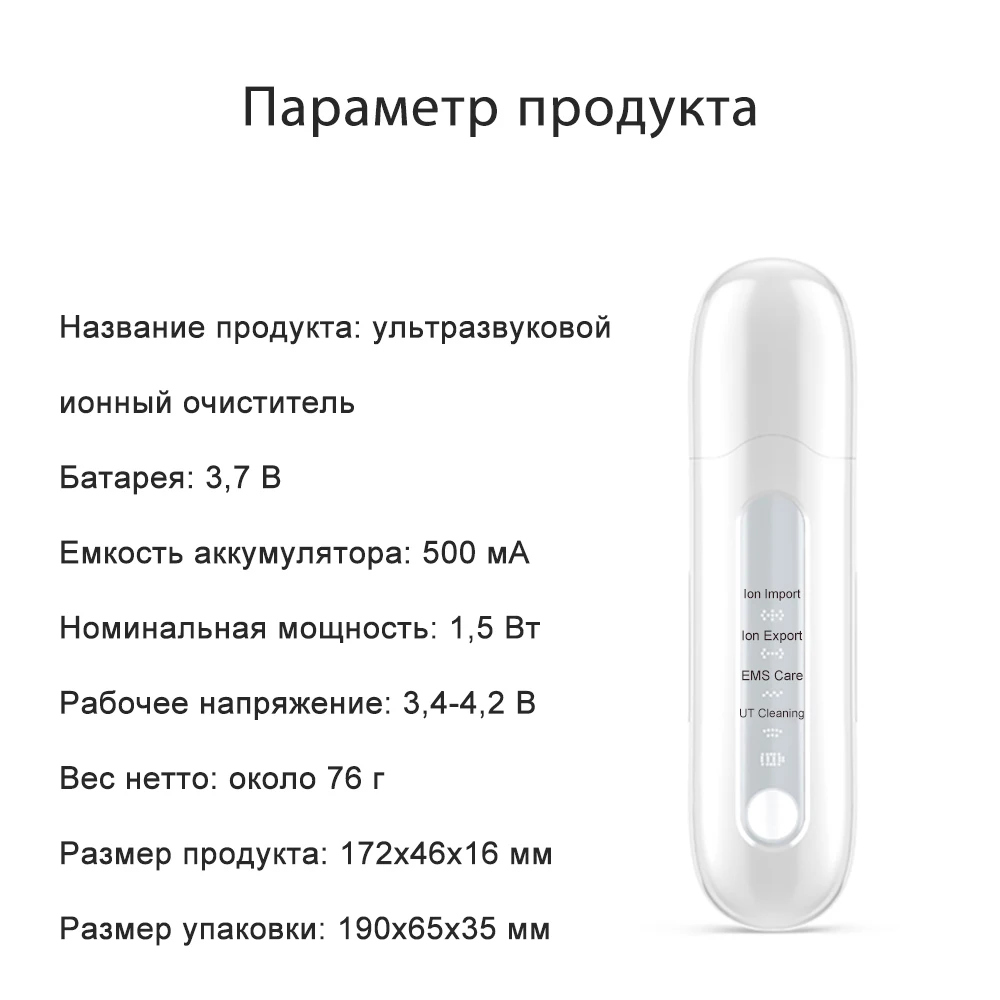 Параметр продукта

Название продукта: ультразвуковой ионный очиститель

Батарея: 3,7 В

Емкость аккумулятора: 500 мА

Номинальная мощность: 1,5 Вт

Рабочее напряжение: 3,4-4,2 В

Вес нетто: около 76 г

Размер продукта: 172x46x16 мм

Размер упаковки: 190x65x35 мм

Ion Import

Ion Export

EMS Care

UT Cleaning